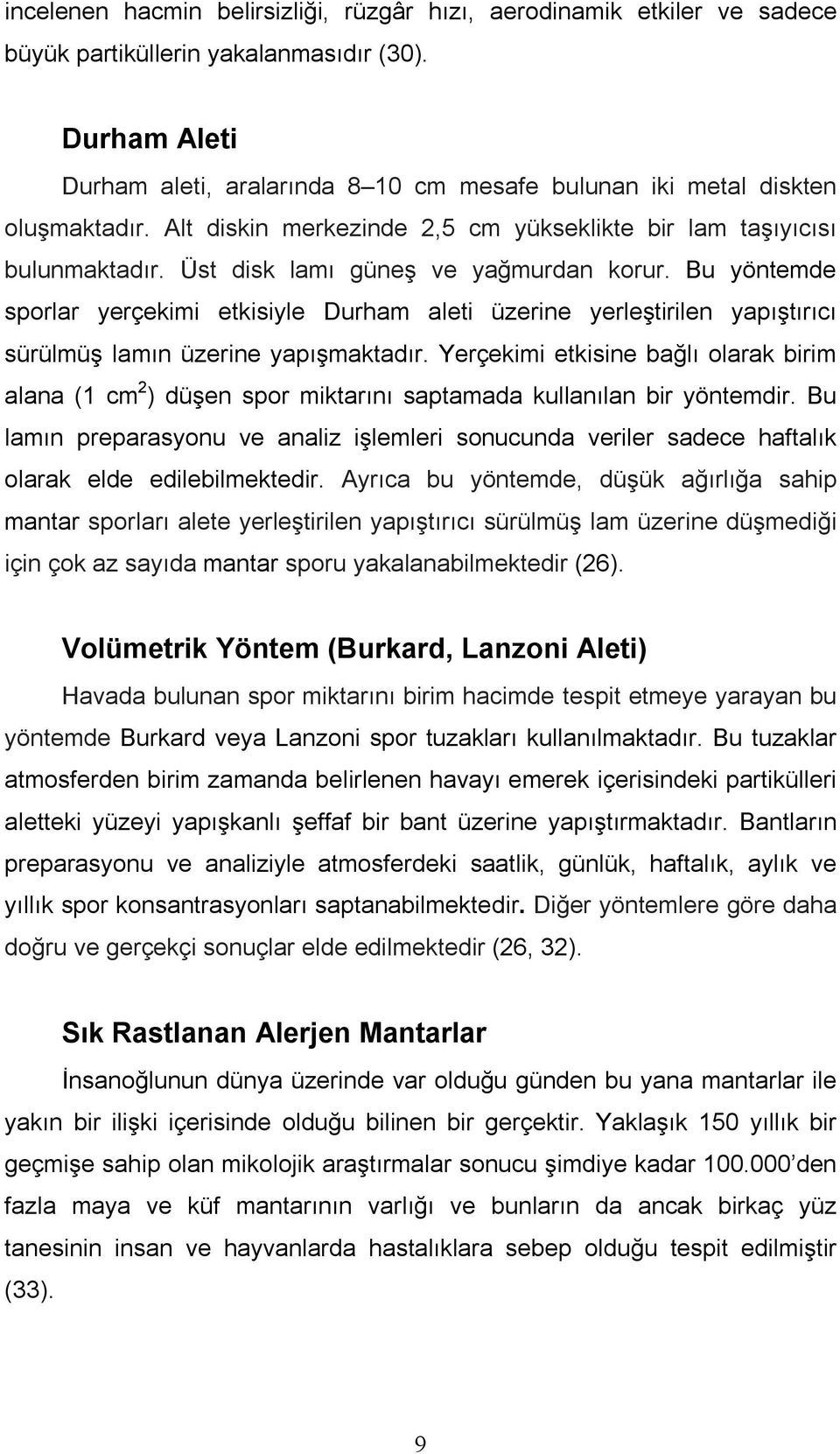 incelenen hacmin belirsizliği, rüzgâr hızı, aerodinamik etkiler ve sadece büyük partiküllerin yakalanmasıdır (30).

Durham Aleti

Durham aleti, aralarında 8–10 cm mesafe bulunan iki metal diskten oluşmaktadır. Alt diskin merkezinde 2,5 cm yükseklikte bir lam taşıyıcısı bulunmaktadır. Üst disk lamı güneş ve yağmurdan korur. Bu yöntemde sporlar yerçekimi etkisiyle Durham aleti üzerine yerleştirilen yapıştırıcı sürülmüş lamın üzerine yapışmaktadır. Yerçekimi etkisine bağlı olarak birim alana (1 $cm^2$) düşen spor miktarını saptamada kullanılan bir yöntemdir. Bu lamın preparasyonu ve analiz işlemleri sonucunda veriler sadece haftalık olarak elde edilebilmektedir. Ayrıca bu yöntemde, düşük ağırlığa sahip mantar sporları alete yerleştirilen yapıştırıcı sürülmüş lam üzerine düşmediği için çok az sayıda mantar sporu yakalanabilmektedir (26).

Volümetrik Yöntem (Burkard, Lanzoni Aleti)

Havada bulunan spor miktarını birim hacimde tespit etmeye yarayan bu yöntemde Burkard veya Lanzoni spor tuzakları kullanılmaktadır. Bu tuzaklar atmosferden birim zamanda belirlenen havayı emerek içerisindeki partikülleri aletteki yüzeyi yapışkanlı şeffaf bir bant üzerine yapıştırmaktadır. Bantların preparasyonu ve analiziyle atmosferdeki saatlik, günlük, haftalık, aylık ve yıllık spor konsantrasyonları saptanabilmektedir. Diğer yöntemlere göre daha doğru ve gerçekçi sonuçlar elde edilmektedir (26, 32).

Sık Rastlanan Alerjen Mantarlar

İnsanoğlunun dünya üzerinde var olduğu günden bu yana mantarlar ile yakın bir ilişki içerisinde olduğu bilinen bir gerçektir. Yaklaşık 150 yıllık bir geçmişe sahip olan mikolojik araştırmalar sonucu şimdiye kadar 100.000’den fazla maya ve küf mantarının varlığı ve bunların da ancak birkaç yüz tanesinin insan ve hayvanlarda hastalıklara sebep olduğu tespit edilmiştir (33).

9